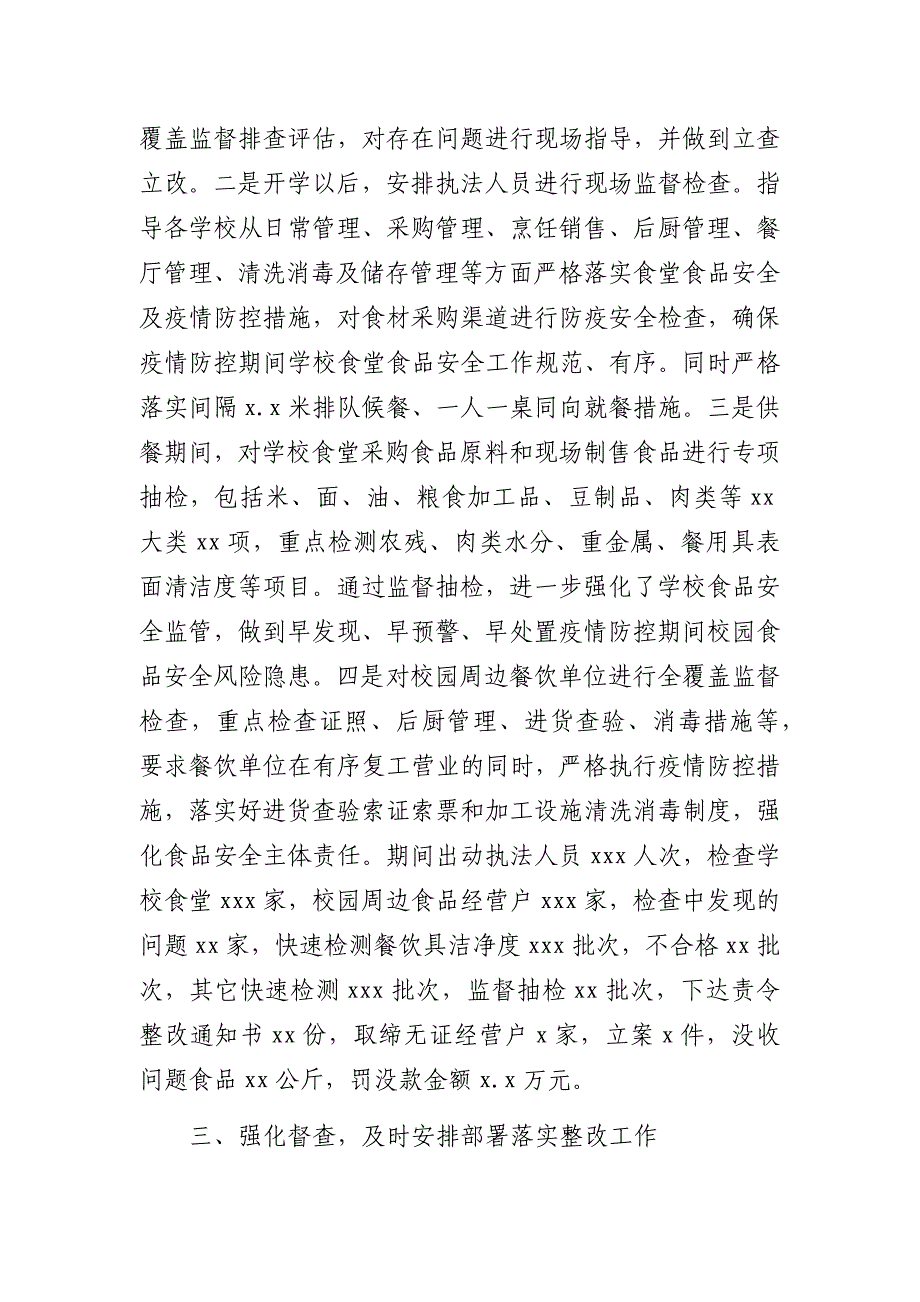 覆盖监督排查评估，对存在问题进行现场指导，并做到立查立改。二是开学以后，安排执法人员进行现场监督检查。指导各学校从日常管理、采购管理、烹饪销售、后厨管理、餐厅管理、清洗消毒及储存管理等方面严格落实食堂食品安全及疫情防控措施，对食材采购渠道进行防疫安全检查，确保疫情防控期间学校食堂食品安全工作规范、有序。同时严格落实间隔 x.x 米排队候餐、一人一桌同向就餐措施。三是供餐期间，对学校食堂采购食品原料和现场制售食品进行专项抽检，包括米、面、油、粮食加工品、豆制品、肉类等 xx 大类 xx 项，重点检测农残、肉类水分、重金属、餐用具表面清洁度等项目。通过监督抽检，进一步强化了学校食品安全监管，做到早发现、早预警、早处置疫情防控期间校园食品安全风险隐患。四是对校园周边餐饮单位进行全覆盖监督检查，重点检查证照、后厨管理、进货查验、消毒措施等，要求餐饮单位在有序复工营业的同时，严格执行疫情防控措施，落实好进货查验索证索票和加工设施清洗消毒制度，强化食品安全主体责任。期间出动执法人员 xxx 人次，检查学校食堂 xxx 家，校园周边食品经营户 xxx 家，检查中发现的问题 xx 家，快速检测餐饮具洁净度 xxx 批次，不合格 xx 批次，其它快速检测 xxx 批次，监督抽检 xx 批次，下达责令整改通知书 xx 份，取缔无证经营户 x 家，立案 x 件，没收问题食品 xx 公斤，罚没款金额 x.x 万元。

三、强化督查，及时安排部署落实整改工作